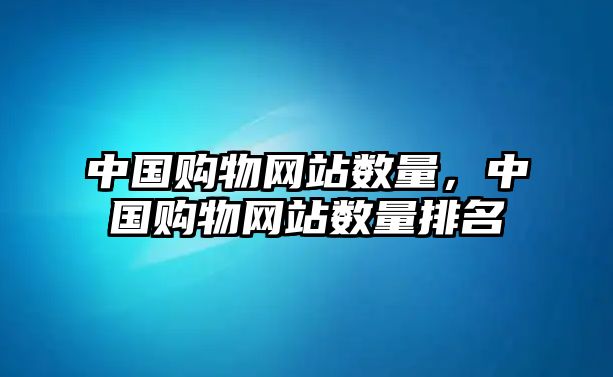 中国购物网站数量，中国购物网站数量排名